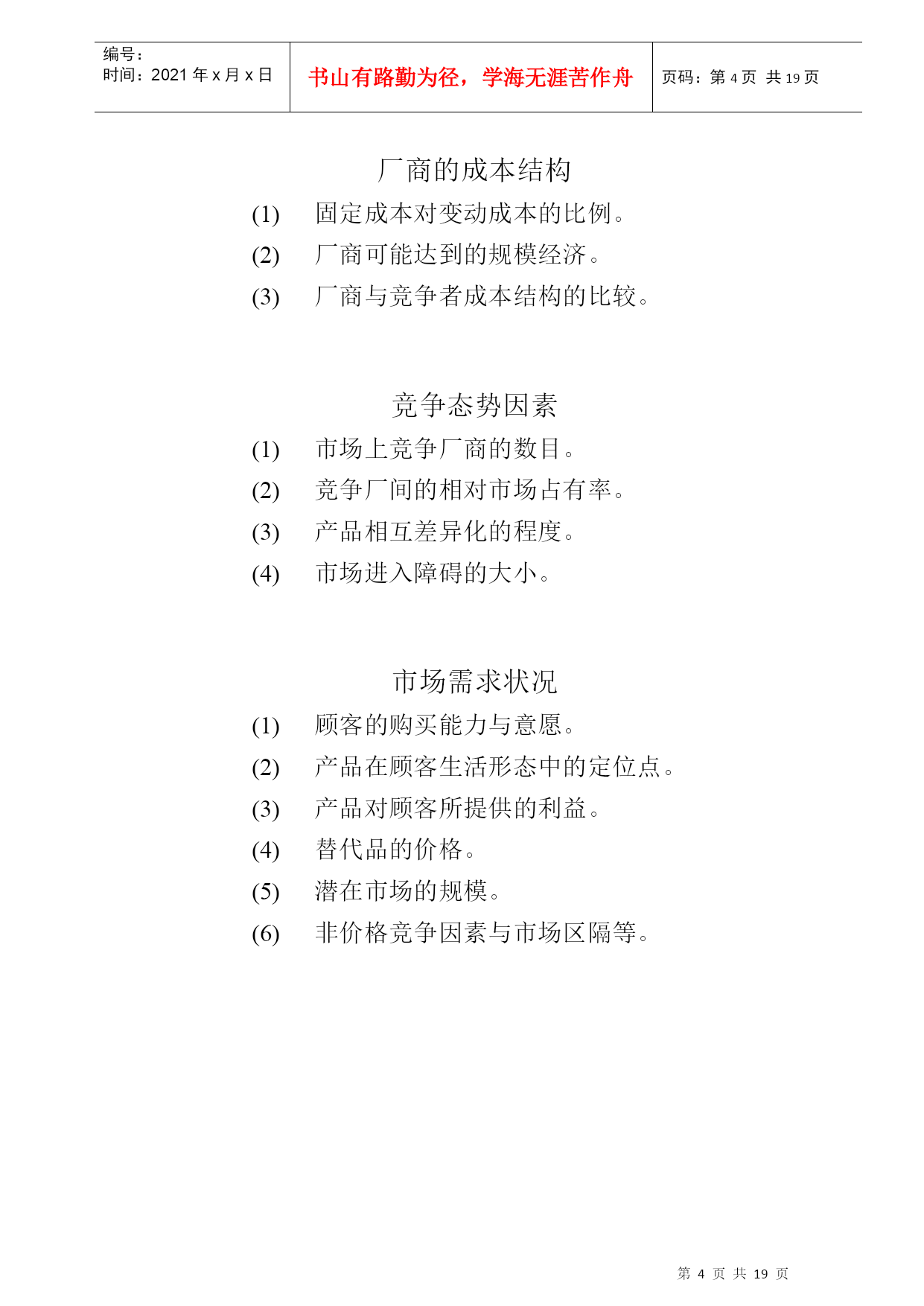 | 编号：<br>时间：2021 年 x 月 x 日 | 书山有路勤为径，学海无涯苦作舟 | 页码：第 4 页 共 19 页 |
|---|---|---|

厂商的成本结构

(1) 固定成本对变动成本的比例。

(2) 厂商可能达到的规模经济。

(3) 厂商与竞争者成本结构的比较。

竞争态势因素

(1) 市场上竞争厂商的数目。

(2) 竞争厂间的相对市场占有率。

(3) 产品相互差异化的程度。

(4) 市场进入障碍的大小。

市场需求状况

(1) 顾客的购买能力与意愿。

(2) 产品在顾客生活形态中的定位点。

(3) 产品对顾客所提供的利益。

(4) 替代品的价格。

(5) 潜在市场的规模。

(6) 非价格竞争因素与市场区隔等。

第 4 页 共 19 页